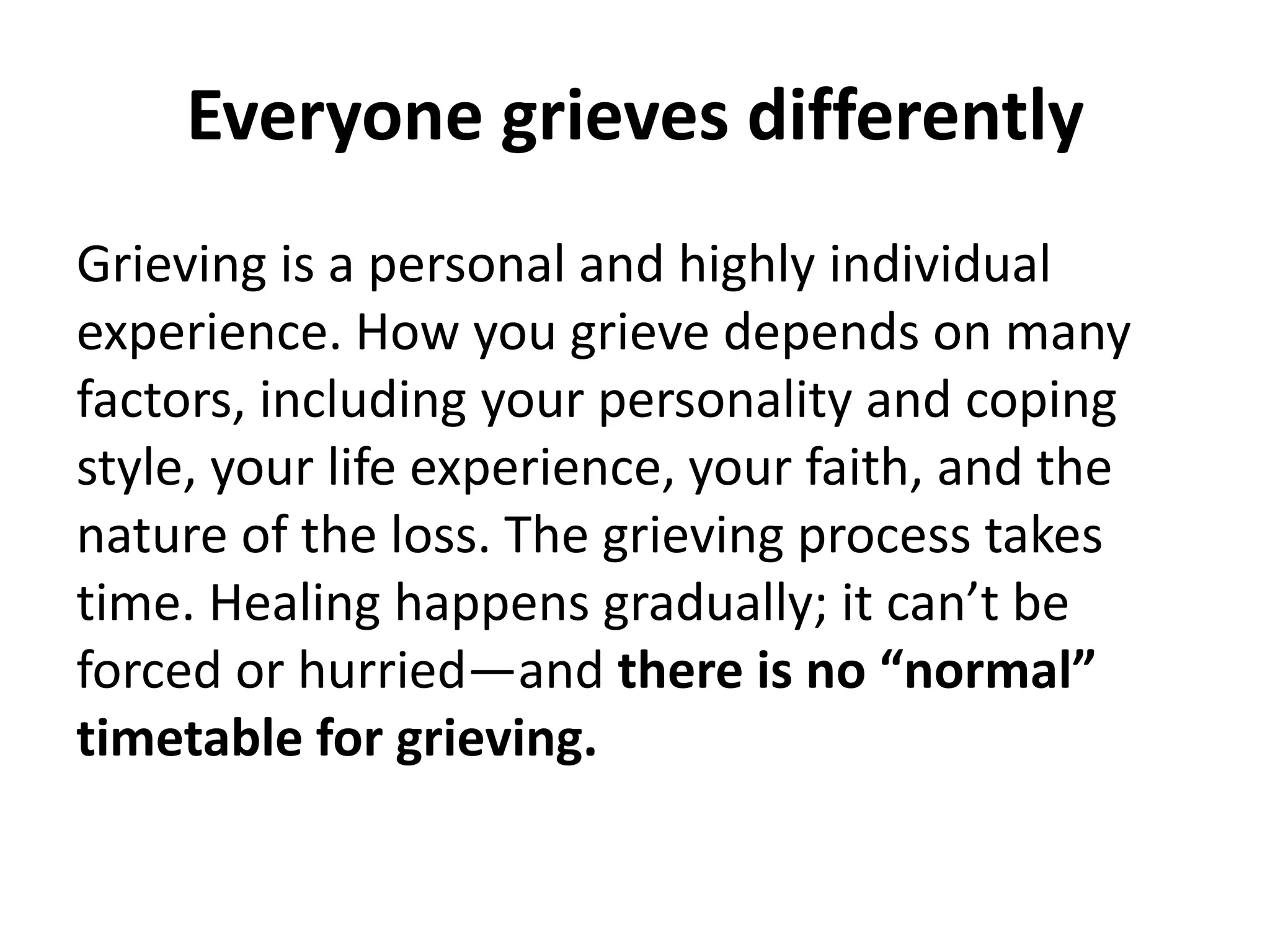 Everyone grieves differently

Grieving is a personal and highly individual experience. How you grieve depends on many factors, including your personality and coping style, your life experience, your faith, and the nature of the loss. The grieving process takes time. Healing happens gradually; it can’t be forced or hurried—and there is no “normal” timetable for grieving.